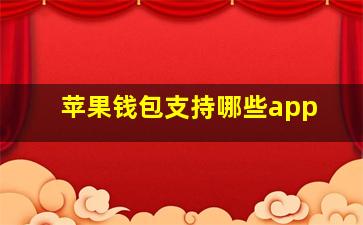 苹果钱包支持哪些app